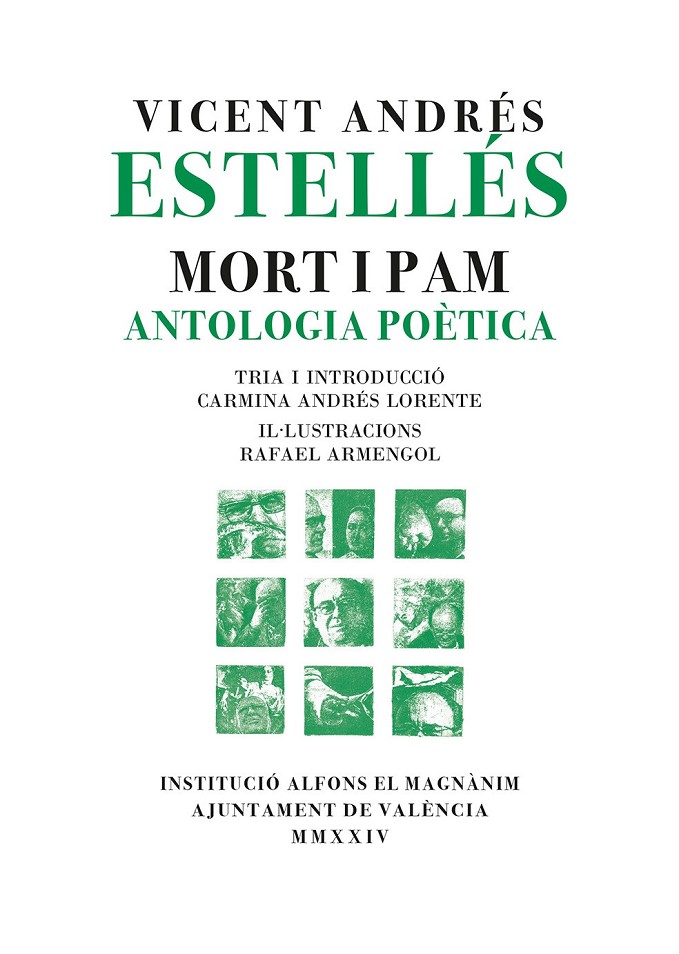 VICENT ANDRÉS
ESTELLÉS

MORT I PAM
ANTOLOGIA POÈTICA

TRIA I INTRODUCCIÓ
CARMINA ANDRÉS LORENTE

IL·LUSTRACIONS
RAFAEL ARMENGOL

INSTITUCIÓ ALFONS EL MAGNÀNIM
AJUNTAMENT DE VALÈNCIA
MMXXIV